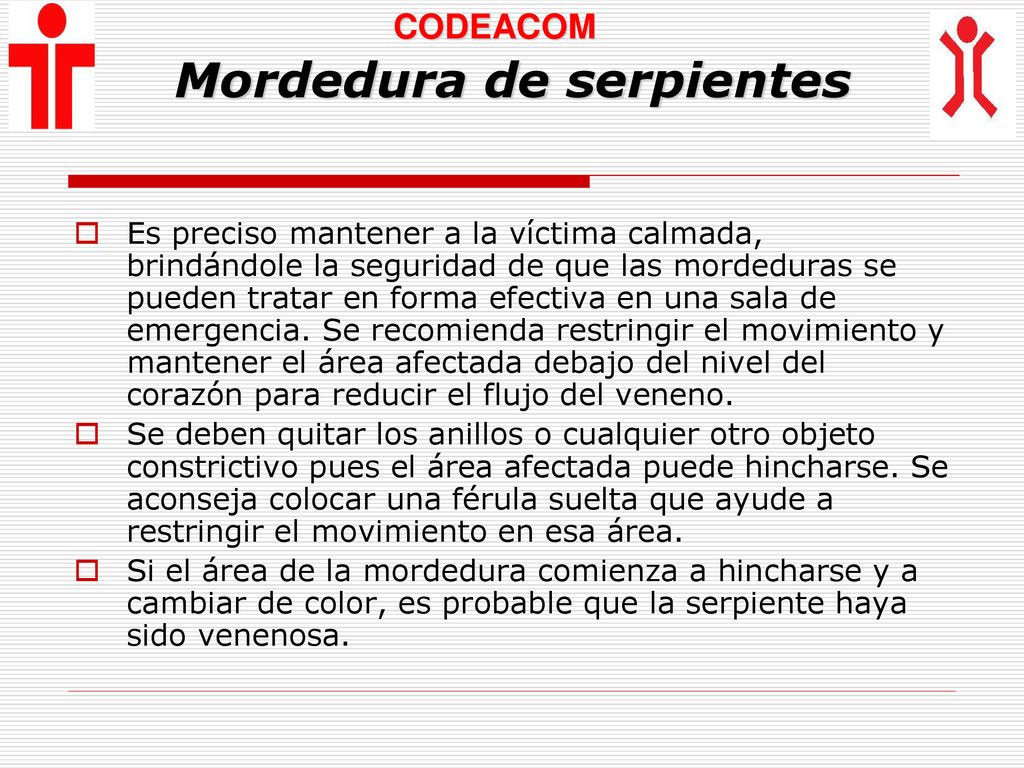 CODEACOM
Mordedura de serpientes

Es preciso mantener a la víctima calmada, brindándole la seguridad de que las mordeduras se pueden tratar en forma efectiva en una sala de emergencia. Se recomienda restringir el movimiento y mantener el área afectada debajo del nivel del corazón para reducir el flujo del veneno.

Se deben quitar los anillos o cualquier otro objeto constrictivo pues el área afectada puede hincharse. Se aconseja colocar una férula suelta que ayude a restringir el movimiento en esa área.

Si el área de la mordedura comienza a hincharse y a cambiar de color, es probable que la serpiente haya sido venenosa.